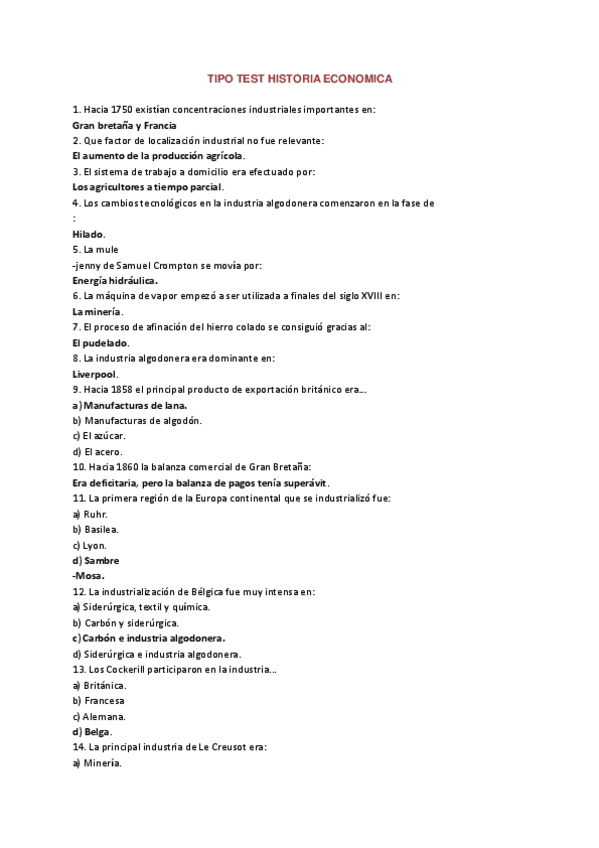 TIPO TEST HISTORIA ECONOMICA

1. Hacia 1750 existían concentraciones industriales importantes en:
Gran bretaña y Francia
2. Que factor de localización industrial no fue relevante:
El aumento de la producción agrícola.
3. El sistema de trabajo a domicilio era efectuado por:
Los agricultores a tiempo parcial.
4. Los cambios tecnológicos en la industria algodonera comenzaron en la fase de
:
Hilado.
5. La mule
-jenny de Samuel Crompton se movía por:
Energía hidráulica.
6. La máquina de vapor empezó a ser utilizada a finales del siglo XVIII en:
La minería.
7. El proceso de afinación del hierro colado se consiguió gracias al:
El pudelado.
8. La industria algodonera era dominante en:
Liverpool.
9. Hacia 1858 el principal producto de exportación británico era...
a) Manufacturas de lana.
b) Manufacturas de algodón.
c) El azúcar.
d) El acero.
10. Hacia 1860 la balanza comercial de Gran Bretaña:
Era deficitaria, pero la balanza de pagos tenía superávit.
11. La primera región de la Europa continental que se industrializó fue:
a) Ruhr.
b) Basilea.
c) Lyon.
d) Sambre
-Mosa.
12. La industrialización de Bélgica fue muy intensa en:
a) Siderúrgica, textil y química.
b) Carbón y siderúrgica.
c) Carbón e industria algodonera.
d) Siderúrgica e industria algodonera.
13. Los Cockerill participaron en la industria...
a) Británica.
b) Francesa
c) Alemana.
d) Belga.
14. La principal industria de Le Creusot era:
a) Minería.